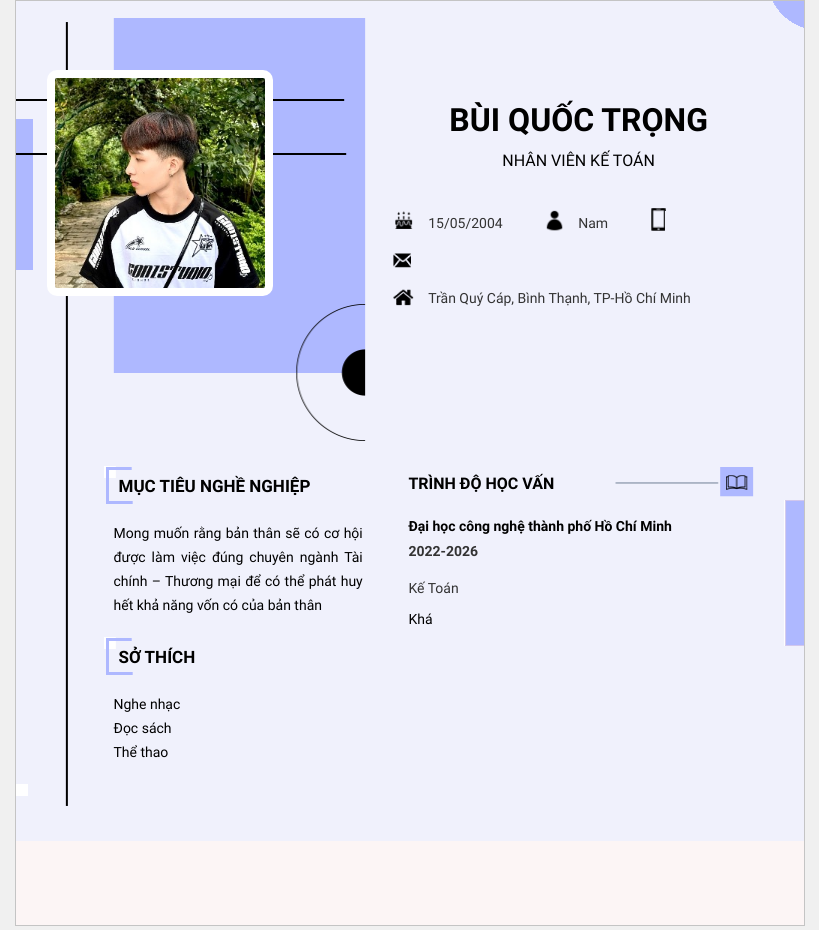 BÙI QUỐC TRỌNG

NHÂN VIÊN KẾ TOÁN

15/05/2004

Nam

Trần Quý Cáp, Bình Thạnh, TP-Hồ Chí Minh

MỤC TIÊU NGHỀ NGHIỆP

Mong muốn rằng bản thân sẽ có cơ hội được làm việc đúng chuyên ngành Tài chính – Thương mại để có thể phát huy hết khả năng vốn có của bản thân

SỞ THÍCH

Nghe nhạc
Đọc sách
Thể thao

TRÌNH ĐỘ HỌC VẤN

Đại học công nghệ thành phố Hồ Chí Minh
2022-2026

Kế Toán

Khá